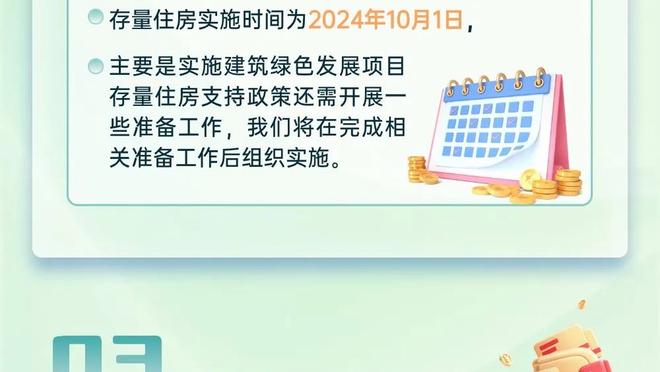 存量住房实施时间为2024年10月1日，

主要是实施建筑绿色发展项目存量住房支持政策还需开展一些准备工作，我们将在完成相关准备工作后组织实施。

03